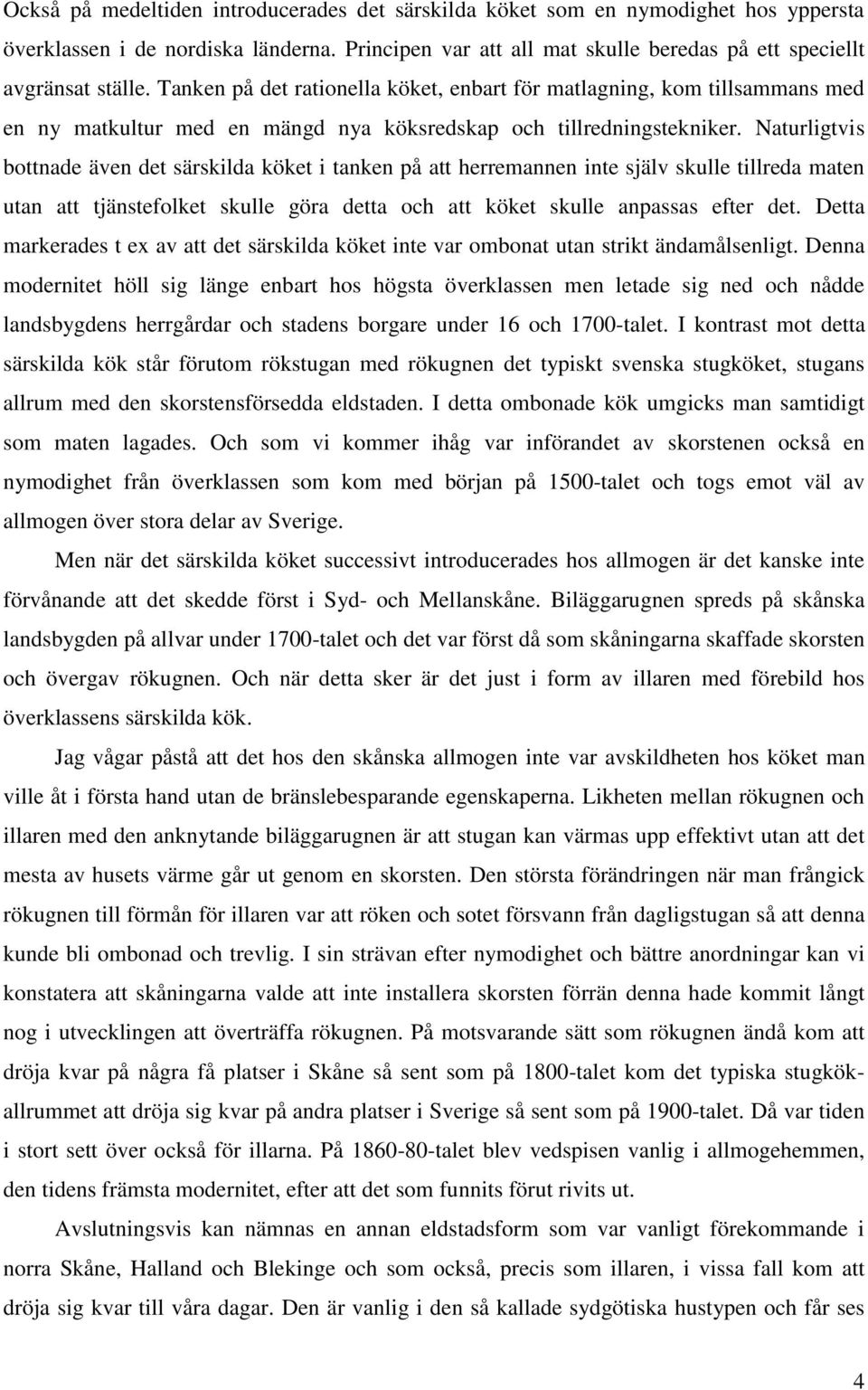 Också på medeltiden introducerades det särskilda köket som en nymodighet hos yppersta överklassen i de nordiska länderna. Principen var att all mat skulle beredas på ett speciellt avgränsat ställe. Tanken på det rationella köket, enbart för matlagning, kom tillsammans med en ny matkultur med en mängd nya köksredskap och tillredningstekniker. Naturligtvis bottnade även det särskilda köket i tanken på att herremannen inte själv skulle tillreda maten utan att tjänstefolket skulle göra detta och att köket skulle anpassas efter det. Detta markerades t ex av att det särskilda köket inte var ombonat utan strikt ändamålsenligt. Denna modernitet höll sig länge enbart hos högsta överklassen men letade sig ned och nådde landsbygdens herrgårdar och stadens borgare under 16 och 1700-talet. I kontrast mot detta särskilda kök står förutom rökstugan med rökugnen det typiskt svenska stugköket, stugans allrum med den skorstensförsedda eldstaden. I detta ombonade kök umgicks man samtidigt som maten lagades. Och som vi kommer ihåg var införandet av skorstenen också en nymodighet från överklassen som kom med början på 1500-talet och togs emot väl av allmogen över stora delar av Sverige.

Men när det särskilda köket successivt introducerades hos allmogen är det kanske inte förvånande att det skedde först i Syd- och Mellanskåne. Biläggarugnen spreds på skånska landsbygden på allvar under 1700-talet och det var först då som skåningarna skaffade skorsten och övergav rökugnen. Och när detta sker är det just i form av illaren med förebild hos överklassens särskilda kök.

Jag vågar påstå att det hos den skånska allmogen inte var avskildheten hos köket man ville åt i första hand utan de bränslebesparande egenskaperna. Likheten mellan rökugnen och illaren med den anknytande biläggarugnen är att stugan kan värmas upp effektivt utan att det mesta av husets värme går ut genom en skorsten. Den största förändringen när man frångick rökugnen till förmån för illaren var att röken och sotet försvann från dagligstugan så att denna kunde bli ombonad och trevlig. I sin strävan efter nymodighet och bättre anordningar kan vi konstatera att skåningarna valde att inte installera skorsten förrän denna hade kommit långt nog i utvecklingen att överträffa rökugnen. På motsvarande sätt som rökugnen ändå kom att dröja kvar på några få platser i Skåne så sent som på 1800-talet kom det typiska stugkök-allrummet att dröja sig kvar på andra platser i Sverige så sent som på 1900-talet. Då var tiden i stort sett över också för illarna. På 1860-80-talet blev vedspisen vanlig i allmogehemmen, den tidens främsta modernitet, efter att det som funnits förut rivits ut.

Avslutningsvis kan nämnas en annan eldstadsform som var vanligt förekommande i norra Skåne, Halland och Blekinge och som också, precis som illaren, i vissa fall kom att dröja sig kvar till våra dagar. Den är vanlig i den så kallade sydgötiska hustypen och får ses

4